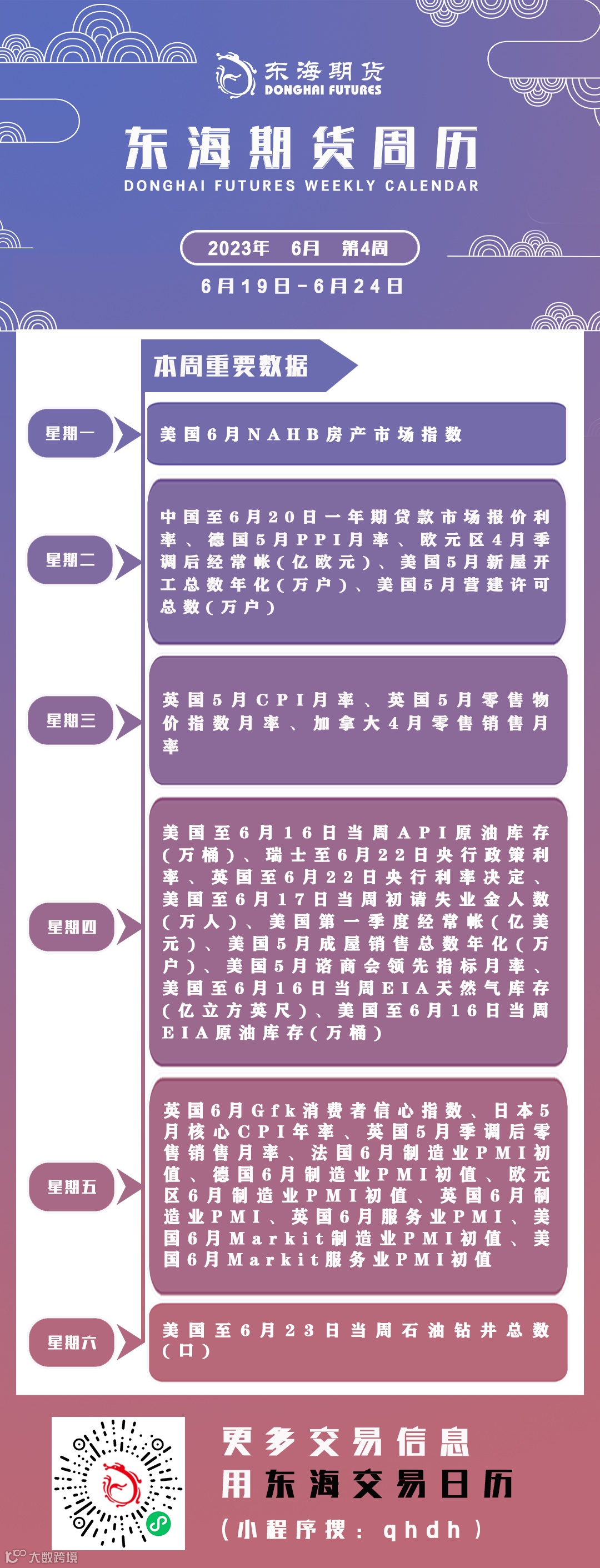 东海期货
DONGHAI FUTURES

东海期货周历
DONGHAI FUTURES WEEKLY CALENDAR

2023年 6月 第4周

6月19日-6月24日

本周重要数据

星期一

美国6月NAHB房产市场指数

星期二

中国至6月20日一年期贷款市场报价利率、德国5月PPI月率、欧元区4月季调后经常帐(亿欧元)、美国5月新屋开工总数年化(万户)、美国5月营建许可总数(万户)

星期三

英国5月CPI月率、英国5月零售物价指数月率、加拿大4月零售销售月率

星期四

美国至6月16日当周API原油库存(万桶)、瑞士至6月22日央行政策利率、英国至6月22日央行利率决定、美国至6月17日当周初请失业金人数(万人)、美国第一季度经常帐(亿美元)、美国5月成屋销售总数年化(万户)、美国5月谘商会领先指标月率、美国至6月16日当周EIA天然气库存(亿立方英尺)、美国至6月16日当周EIA原油库存(万桶)

星期五

英国6月Gfk消费者信心指数、日本5月核心CPI年率、英国5月季调后零售销售月率、法国6月制造业PMI初值、德国6月制造业PMI初值、欧元区6月制造业PMI初值、英国6月制造业PMI、英国6月服务业PMI、美国6月Markit制造业PMI初值、美国6月Markit服务业PMI初值

星期六

美国至6月23日当周石油钻井总数(口)

更多交易信息
用东海交易日历
(小程序搜:qhdh)

大数跨境